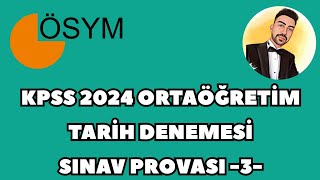 ÖSYM

KPSS 2024 ORTAÖĞRETİM
TARİH DENEMESİ
SINAV PROVASI -3-